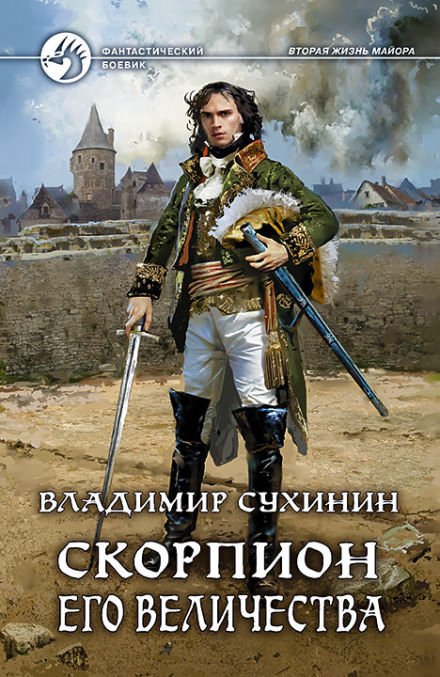 ФАНТАСТИЧЕСКИЙ БОЕВИК

ВТОРАЯ ЖИЗНЬ МАЙОРА

ВЛАДИМИР СУХИНИН

СКОРПИОН ЕГО ВЕЛИЧЕСТВА